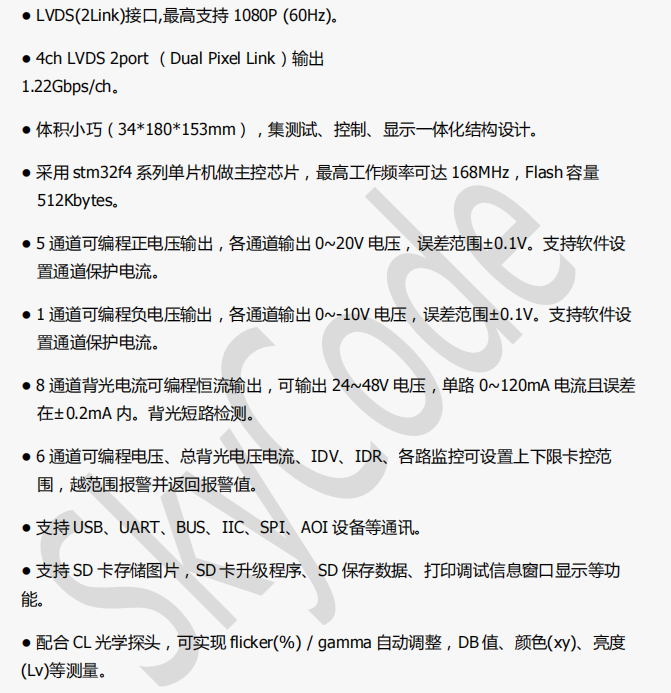 ● LVDS(2Link)接口,最高支持 1080P (60Hz)。

● 4ch LVDS 2port （Dual Pixel Link）输出 1.22Gbps/ch。

● 体积小巧（34*180*153mm），集测试、控制、显示一体化结构设计。

● 采用 stm32f4 系列单片机做主控芯片，最高工作频率可达 168MHz，Flash 容量 512Kbytes。

● 5 通道可编程正电压输出，各通道输出 0~20V 电压，误差范围±0.1V。支持软件设置通道保护电流。

● 1 通道可编程负电压输出，各通道输出 0~-10V 电压，误差范围±0.1V。支持软件设置通道保护电流。

● 8 通道背光电流可编程恒流输出，可输出 24~48V 电压，单路 0~120mA 电流且误差在±0.2mA 内。背光短路检测。

● 6 通道可编程电压、总背光电压电流、IDV、IDR、各路监控可设置上下限卡控范围，越范围报警并返回报警值。

● 支持 USB、UART、BUS、IIC、SPI、AOI 设备等通讯。

● 支持 SD 卡存储图片，SD 卡升级程序、SD 保存数据、打印调试信息窗口显示等功能。

● 配合 CL 光学探头，可实现 flicker(%) / gamma 自动调整，DB 值、颜色(xy)、亮度(Lv)等测量。

SkyCode